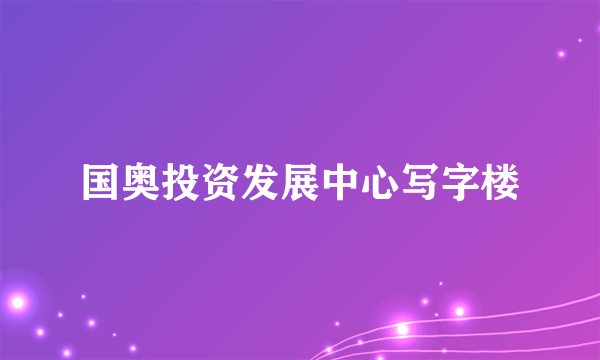 国奥投资发展中心写字楼